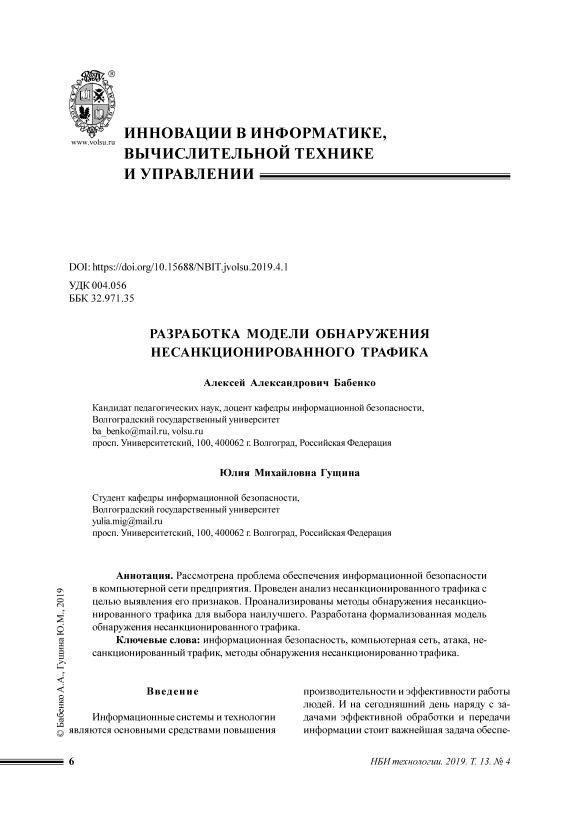 www.volsu.ru

ИННОВАЦИИ В ИНФОРМАТИКЕ, ВЫЧИСЛИТЕЛЬНОЙ ТЕХНИКЕ И УПРАВЛЕНИИ

DOI: https://doi.org/10.15688/NBIT.jvolsu.2019.4.1
УДК 004.056
ББК 32.971.35

РАЗРАБОТКА МОДЕЛИ ОБНАРУЖЕНИЯ НЕСАНКЦИОНИРОВАННОГО ТРАФИКА

Алексей Александрович Бабенко

Кандидат педагогических наук, доцент кафедры информационной безопасности,
Волгоградский государственный университет
ba_benko@mail.ru, volsu.ru
просп. Университетский, 100, 400062 г. Волгоград, Российская Федерация

Юлия Михайловна Гущина

Студент кафедры информационной безопасности,
Волгоградский государственный университет
yulia.mig@mail.ru
просп. Университетский, 100, 400062 г. Волгоград, Российская Федерация

Аннотация. Рассмотрена проблема обеспечения информационной безопасности в компьютерной сети предприятия. Проведен анализ несанкционированного трафика с целью выявления его признаков. Проанализированы методы обнаружения несанкционированного трафика для выбора наилучшего. Разработана формализованная модель обнаружения несанкционированного трафика.

Ключевые слова: информационная безопасность, компьютерная сеть, атака, несанкционированный трафик, методы обнаружения несанкционированно трафика.

© Бабенко А.А., Гущина Ю.М., 2019

Введение

Информационные системы и технологии являются основными средствами повышения

производительности и эффективности работы людей. И на сегодняшний день наряду с задачами эффективной обработки и передачи информации стоит важнейшая задача обеспе-

6

НБИ технологии. 2019. Т. 13. № 4